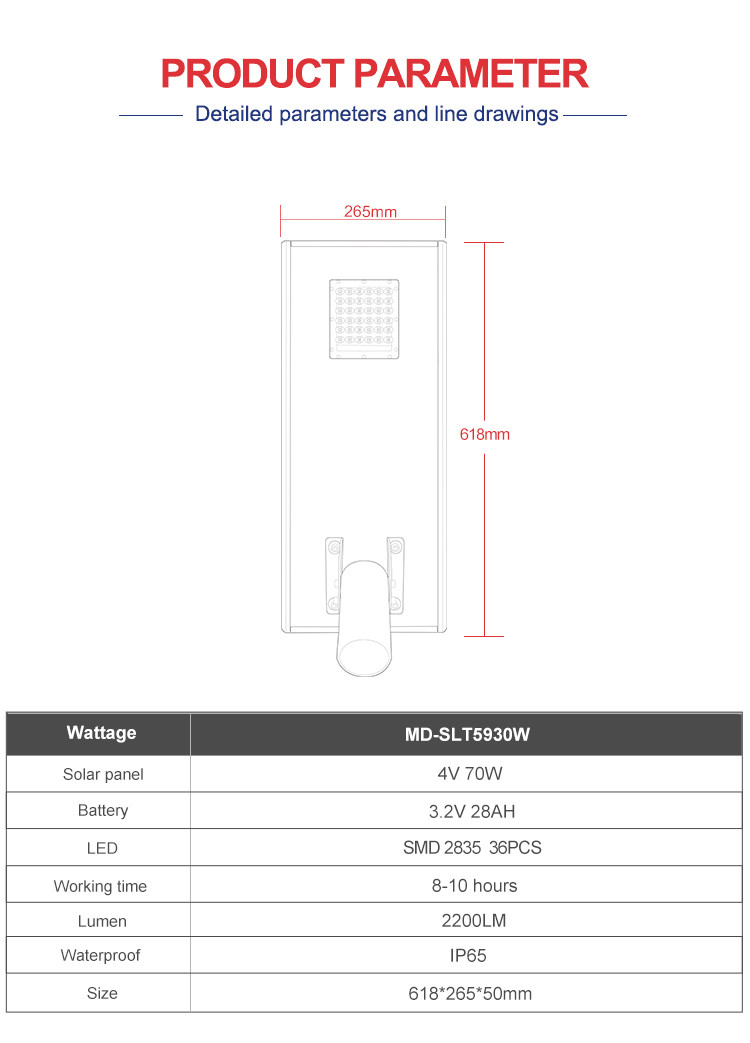 PRODUCT PARAMETER

Detailed parameters and line drawings

265mm

618mm

| Wattage | MD-SLT5930W |
|---|---|
| Solar panel | 4V 70W |
| Battery | 3.2V 28AH |
| LED | SMD 2835 36PCS |
| Working time | 8-10 hours |
| Lumen | 2200LM |
| Waterproof | IP65 |
| Size | 618*265*50mm |